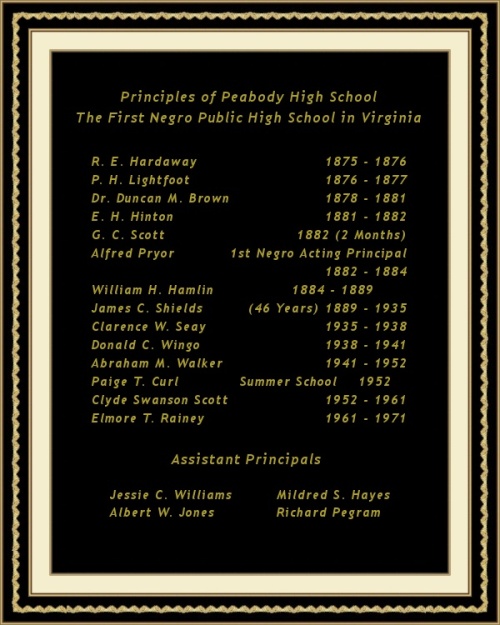 Principles of Peabody High School
The First Negro Public High School in Virginia

R. E. Hardaway 1875 - 1876
P. H. Lightfoot 1876 - 1877
Dr. Duncan M. Brown 1878 - 1881
E. H. Hinton 1881 - 1882
G. C. Scott 1882 (2 Months)
Alfred Pryor 1st Negro Acting Principal
1882 - 1884
William H. Hamlin 1884 - 1889
James C. Shields (46 Years) 1889 - 1935
Clarence W. Seay 1935 - 1938
Donald C. Wingo 1938 - 1941
Abraham M. Walker 1941 - 1952
Paige T. Curl Summer School 1952
Clyde Swanson Scott 1952 - 1961
Elmore T. Rainey 1961 - 1971

Assistant Principals

Jessie C. Williams
Albert W. Jones

Mildred S. Hayes
Richard Pegram